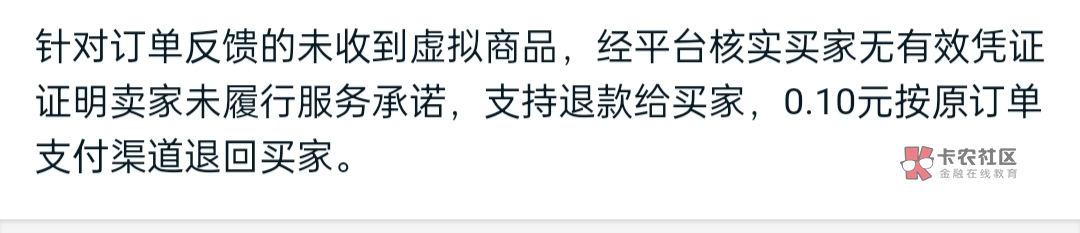 针对订单反馈的未收到虚拟商品，经平台核实买家无有效凭证证明卖家未履行服务承诺，支持退款给买家，0.10元按原订单支付渠道退回买家。

卡农社区
金融在线教育